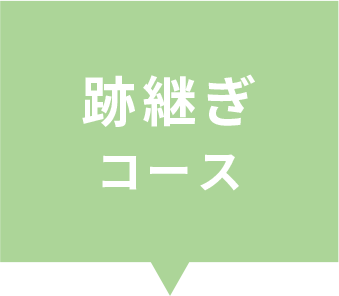 跡継ぎ
コース